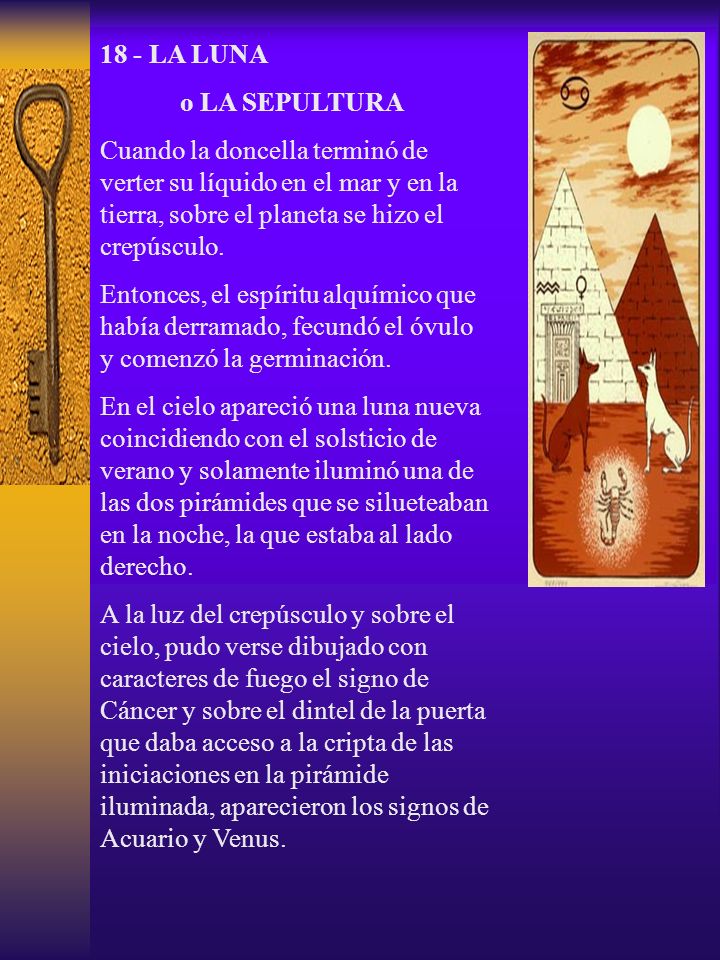 18 - LA LUNA

o LA SEPULTURA

Cuando la doncella terminó de verter su líquido en el mar y en la tierra, sobre el planeta se hizo el crepúsculo.

Entonces, el espíritu alquímico que había derramado, fecundó el óvulo y comenzó la germinación.

En el cielo apareció una luna nueva coincidiendo con el solsticio de verano y solamente iluminó una de las dos pirámides que se silueteaban en la noche, la que estaba al lado derecho.

A la luz del crepúsculo y sobre el cielo, pudo verse dibujado con caracteres de fuego el signo de Cáncer y sobre el dintel de la puerta que daba acceso a la cripta de las iniciaciones en la pirámide iluminada, aparecieron los signos de Acuario y Venus.